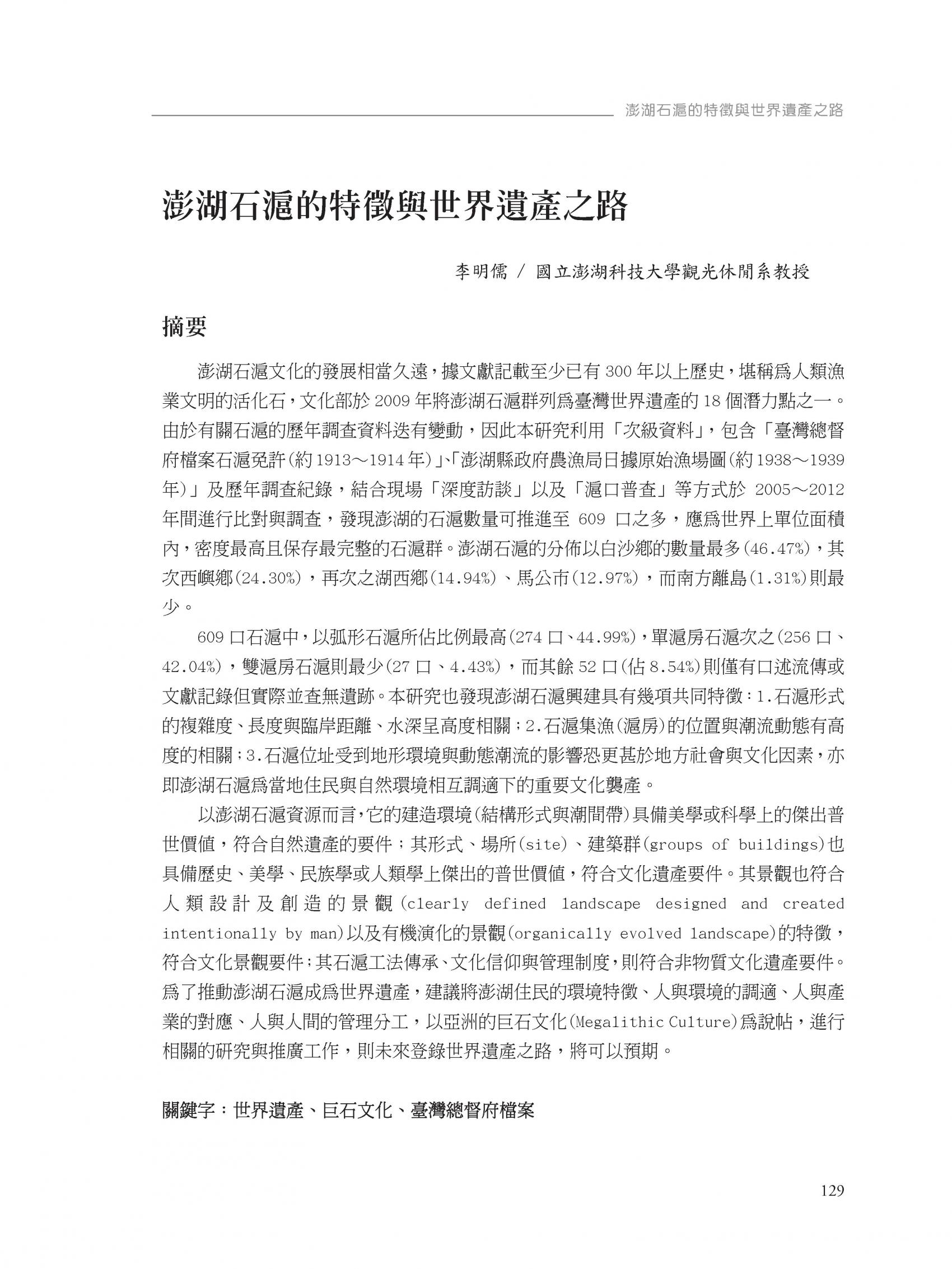 澎湖石滬的特徵與世界遺產之路

澎湖石滬的特徵與世界遺產之路

李明儒 / 國立澎湖科技大學觀光休閒系教授

摘要

澎湖石滬文化的發展相當久遠，據文獻記載至少已有 300 年以上歷史，堪稱爲人類漁業文明的活化石，文化部於 2009 年將澎湖石滬群列爲臺灣世界遺產的 18 個潛力點之一。由於有關石滬的歷年調查資料迭有變動，因此本研究利用「次級資料」，包含「臺灣總督府檔案石滬免許(約 1913～1914 年)」、「澎湖縣政府農漁局日據原始漁場圖(約 1938～1939 年)」及歷年調查紀錄，結合現場「深度訪談」以及「滬口普查」等方式於 2005～2012 年間進行比對與調查，發現澎湖的石滬數量可推進至 609 口之多，應爲世界上單位面積內，密度最高且保存最完整的石滬群。澎湖石滬的分佈以白沙鄉的數量最多(46.47%)，其次西嶼鄉(24.30%)，再次之湖西鄉(14.94%)、馬公市(12.97%)，而南方離島(1.31%)則最少。

609 口石滬中，以弧形石滬所佔比例最高(274 口、44.99%)，單滬房石滬次之(256 口、42.04%)，雙滬房石滬則最少(27 口、4.43%)，而其餘 52 口(佔 8.54%)則僅有口述流傳或文獻記錄但實際並查無遺跡。本研究也發現澎湖石滬興建具有幾項共同特徵：1.石滬形式的複雜度、長度與臨岸距離、水深呈高度相關；2.石滬集漁(滬房)的位置與潮流動態有高度的相關；3.石滬位址受到地形環境與動態潮流的影響恐更甚於地方社會與文化因素，亦即澎湖石滬爲當地住民與自然環境相互調適下的重要文化襲產。

以澎湖石滬資源而言，它的建造環境(結構形式與潮間帶)具備美學或科學上的傑出普世價值，符合自然遺產的要件；其形式、場所(site)、建築群(groups of buildings)也具備歷史、美學、民族學或人類學上傑出的普世價值，符合文化遺產要件。其景觀也符合人類設計及創造的景觀(clearly defined landscape designed and created intentionally by man)以及有機演化的景觀(organically evolved landscape)的特徵，符合文化景觀要件；其石滬工法傳承、文化信仰與管理制度，則符合非物質文化遺產要件。爲了推動澎湖石滬成爲世界遺產，建議將澎湖住民的環境特徵、人與環境的調適、人與產業的對應、人與人間的管理分工，以亞洲的巨石文化(Megalithic Culture)爲說帖，進行相關的研究與推廣工作，則未來登錄世界遺產之路，將可以預期。

關鍵字：世界遺產、巨石文化、臺灣總督府檔案

129